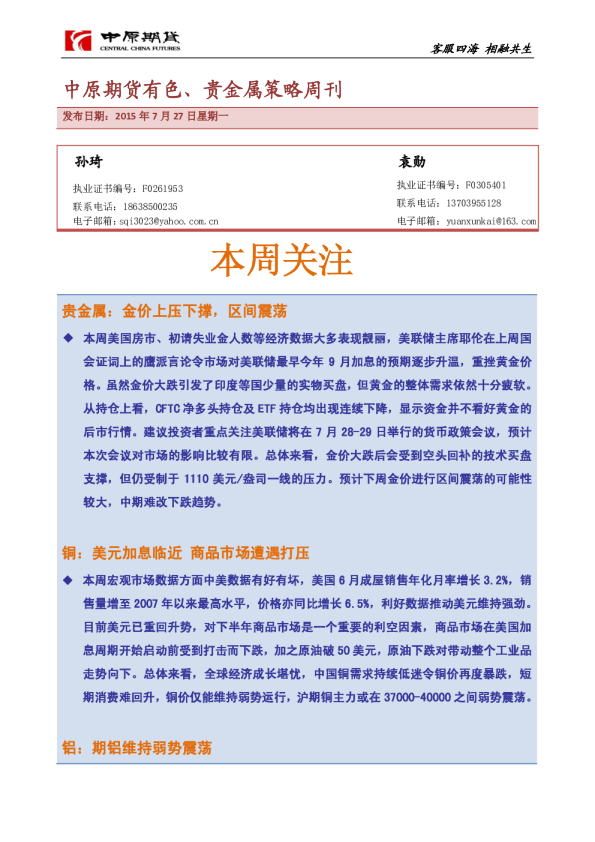 中原期货
CENTRAL CHINA FUTURES

客服四海 相融共生

中原期货有色、贵金属策略周刊

发布日期：2015 年 7 月 27 日星期一

孙琦
执业证书编号：F0261953
联系电话：18638500235
电子邮箱：sqi3023@yahoo.com.cn

袁勋
执业证书编号：F0305401
联系电话：13703955128
电子邮箱：yuanxunkai@163.com

本周关注

贵金属：金价上压下撑，区间震荡

◆ 本周美国房市、初请失业金人数等经济数据大多表现靓丽，美联储主席耶伦在上周国会证词上的鹰派言论令市场对美联储最早今年 9 月加息的预期逐步升温，重挫黄金价格。虽然金价大跌引发了印度等国少量的实物买盘，但黄金的整体需求依然十分疲软。从持仓上看，CFTC 净多头持仓及 ETF 持仓均出现连续下降，显示资金并不看好黄金的后市行情。建议投资者重点关注美联储将在 7 月 28-29 日举行的货币政策会议，预计本次会议对市场的影响比较有限。总体来看，金价大跌后会受到空头回补的技术买盘支撑，但仍受制于 1110 美元/盎司一线的压力。预计下周金价进行区间震荡的可能性较大，中期难改下跌趋势。

铜：美元加息临近 商品市场遭遇打压

◆ 本周宏观市场数据方面中美数据有好有坏，美国 6 月成屋销售年化月率增长 3.2%，销售量增至 2007 年以来最高水平，价格亦同比增长 6.5%，利好数据推动美元维持强劲。目前美元已重回升势，对下半年商品市场是一个重要的利空因素，商品市场在美国加息周期开始启动前受到打击而下跌，加之原油破 50 美元，原油下跌对带动整个工业品走势向下。总体来看，全球经济成长堪忧，中国铜需求持续低迷令铜价再度暴跌，短期消费难回升，铜价仅能维持弱势运行，沪期铜主力或在 37000-40000 之间弱势震荡。

铝：期铝维持弱势震荡